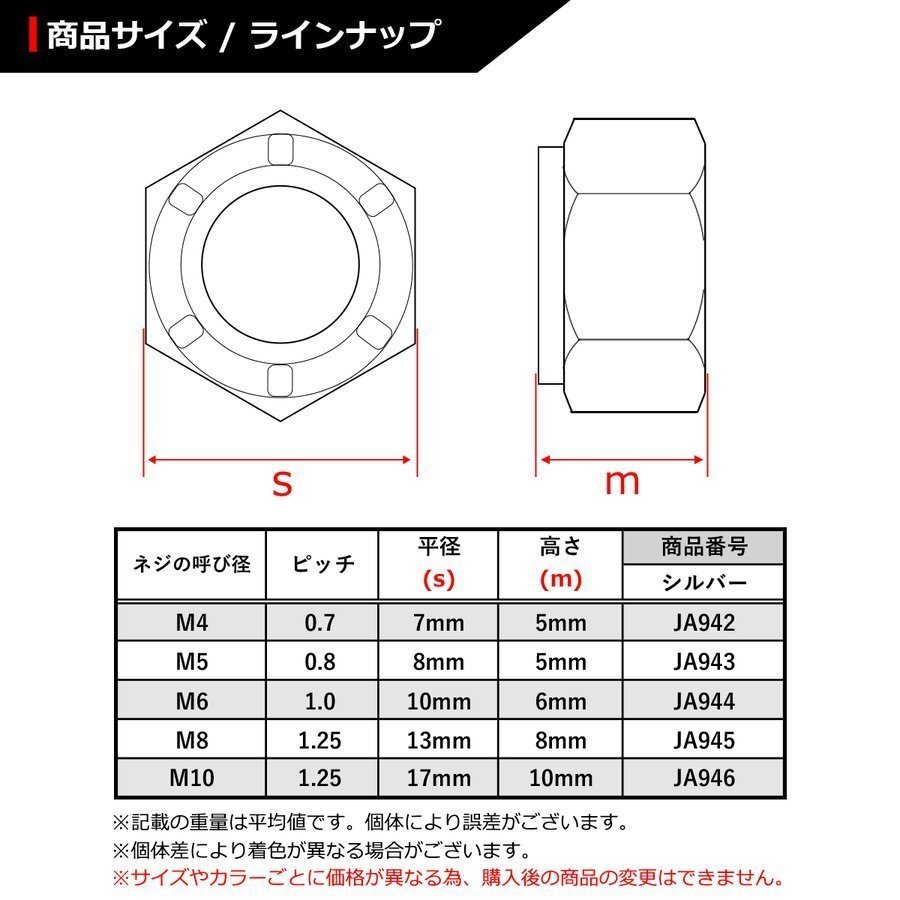 商品サイズ / ラインナップ

s

m

| ネジの呼び径 | ピッチ | 平径 (s) | 高さ (m) | 商品番号 シルバー |
|---|---|---|---|---|
| M4 | 0.7 | 7mm | 5mm | JA942 |
| M5 | 0.8 | 8mm | 5mm | JA943 |
| M6 | 1.0 | 10mm | 6mm | JA944 |
| M8 | 1.25 | 13mm | 8mm | JA945 |
| M10 | 1.25 | 17mm | 10mm | JA946 |

※記載の重量は平均値です。個体により誤差がございます。
※個体差により着色が異なる場合がございます。
※サイズやカラーごとに価格が異なる為、購入後の商品の変更はできません。